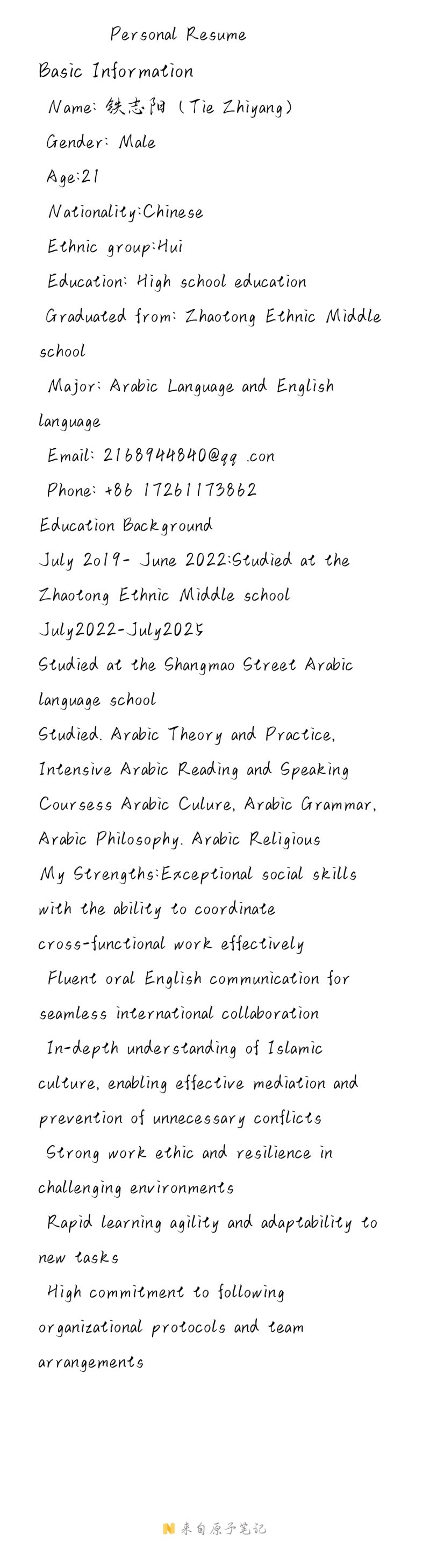 Personal Resume

Basic Information

Name: 铁志阳（Tie Zhiyang）

Gender: Male

Age:21

Nationality:Chinese

Ethnic group:Hui

Education: High school education

Graduated from: Zhaotong Ethnic Middle school

Major: Arabic Language and English language

Email: 2168944840@qq .con

Phone: +86 17261173862

Education Background

July 2019- June 2022:Studied at the Zhaotong Ethnic Middle school

July2022-July2025

Studied at the Shangmao Street Arabic language school

Studied. Arabic Theory and Practice, Intensive Arabic Reading and Speaking Coursess Arabic Culure, Arabic Grammar, Arabic Philosophy. Arabic Religious

My Strengths:Exceptional social skills with the ability to coordinate cross-functional work effectively

Fluent oral English communication for seamless international collaboration

In-depth understanding of Islamic culture, enabling effective mediation and prevention of unnecessary conflicts

Strong work ethic and resilience in challenging environments

Rapid learning agility and adaptability to new tasks

High commitment to following organizational protocols and team arrangements

来自原子笔记